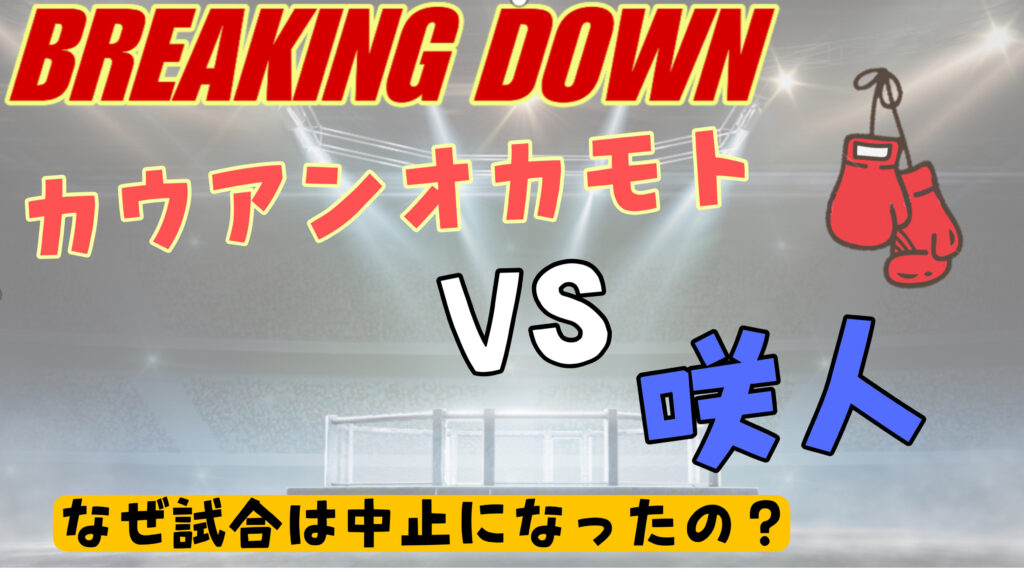 BREAKING DOWN

カウアンオカモト

VS

咲人

なぜ試合は中止になったの？